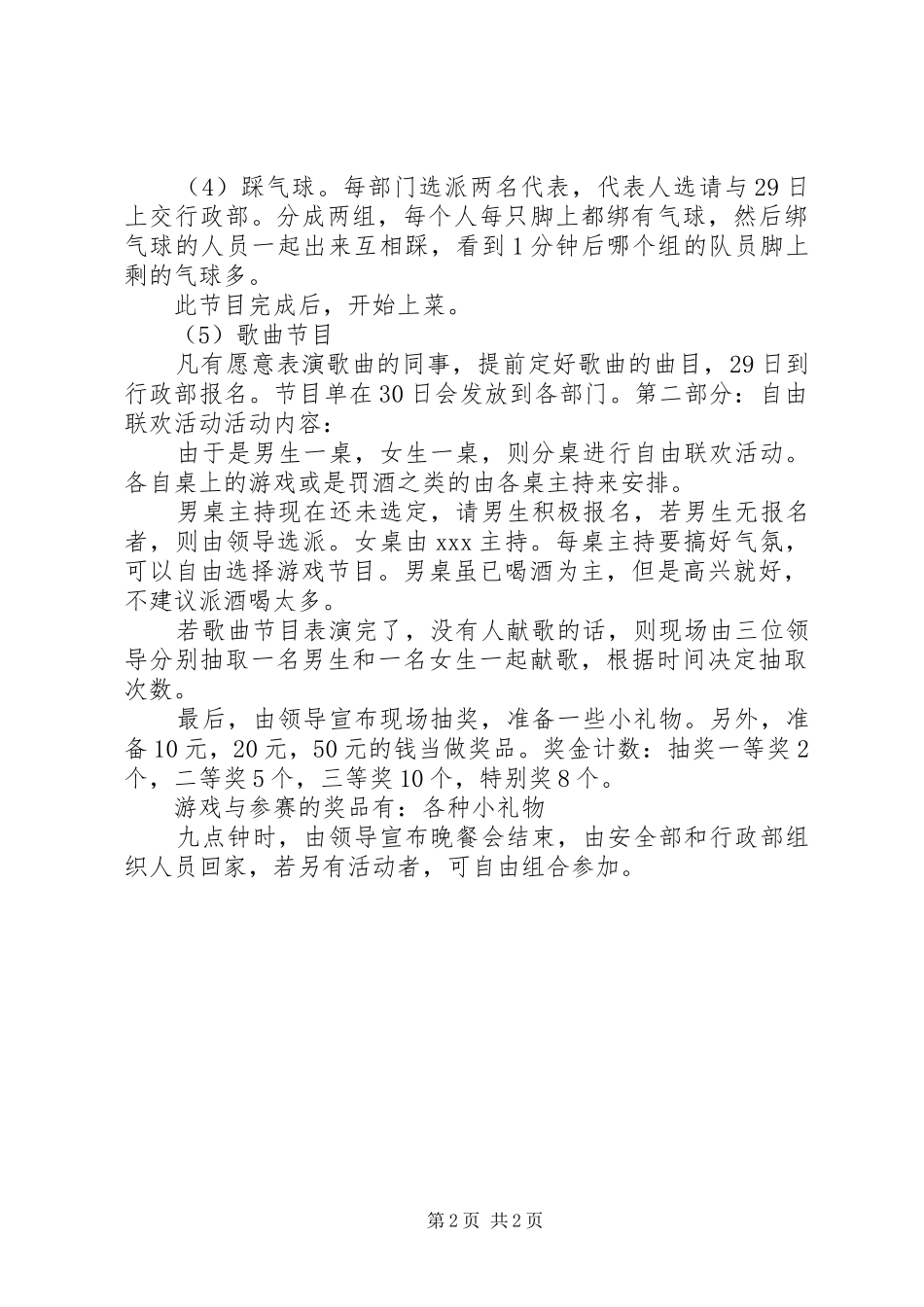 （4）踩气球。每部门选派两名代表，代表人选请与29日上交行政部。分成两组，每个人每只脚上都绑有气球，然后绑气球的人员一起出来互相踩，看到1分钟后哪个组的队员脚上剩的气球多。

此节目完成后，开始上菜。

（5）歌曲节目

凡有愿意表演歌曲的同事，提前定好歌曲的曲目，29日到行政部报名。节目单在30日会发放到各部门。第二部分：自由联欢活动活动内容：

由于是男生一桌，女生一桌，则分桌进行自由联欢活动。各自桌上的游戏或是罚酒之类的由各桌主持来安排。

男桌主持现在还未选定，请男生积极报名，若男生无报名者，则由领导选派。女桌由xxx主持。每桌主持要搞好气氛，可以自由选择游戏节目。男桌虽已喝酒为主，但是高兴就好，不建议派酒喝太多。

若歌曲节目表演完了，没有人献歌的话，则现场由三位领导分别抽取一名男生和一名女生一起献歌，根据时间决定抽取次数。

最后，由领导宣布现场抽奖，准备一些小礼物。另外，准备10元，20元，50元的钱当做奖品。奖金计数：抽奖一等奖2个，二等奖5个，三等奖10个，特别奖8个。

游戏与参赛的奖品有：各种小礼物

九点钟时，由领导宣布晚餐会结束，由安全部和行政部组织人员回家，若另有活动者，可自由组合参加。

第2页 共2页